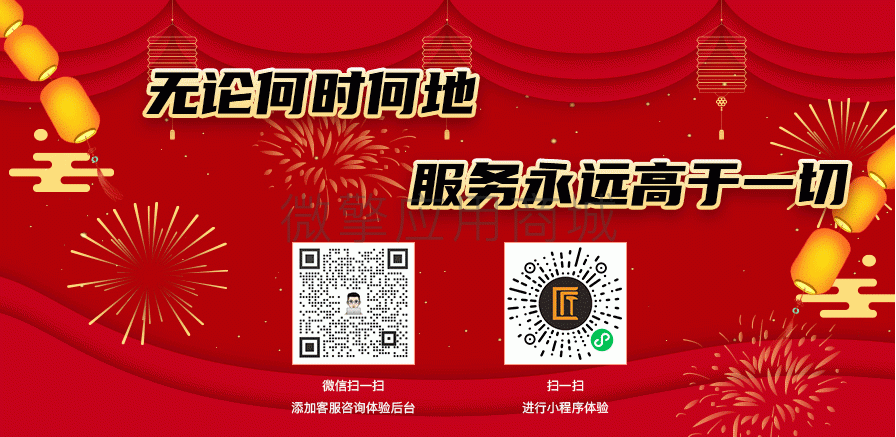 无论何时何地

服务永远高于一切

微擎应用商城

微信扫一扫
添加客服咨询体验后台

扫一扫
进行小程序体验